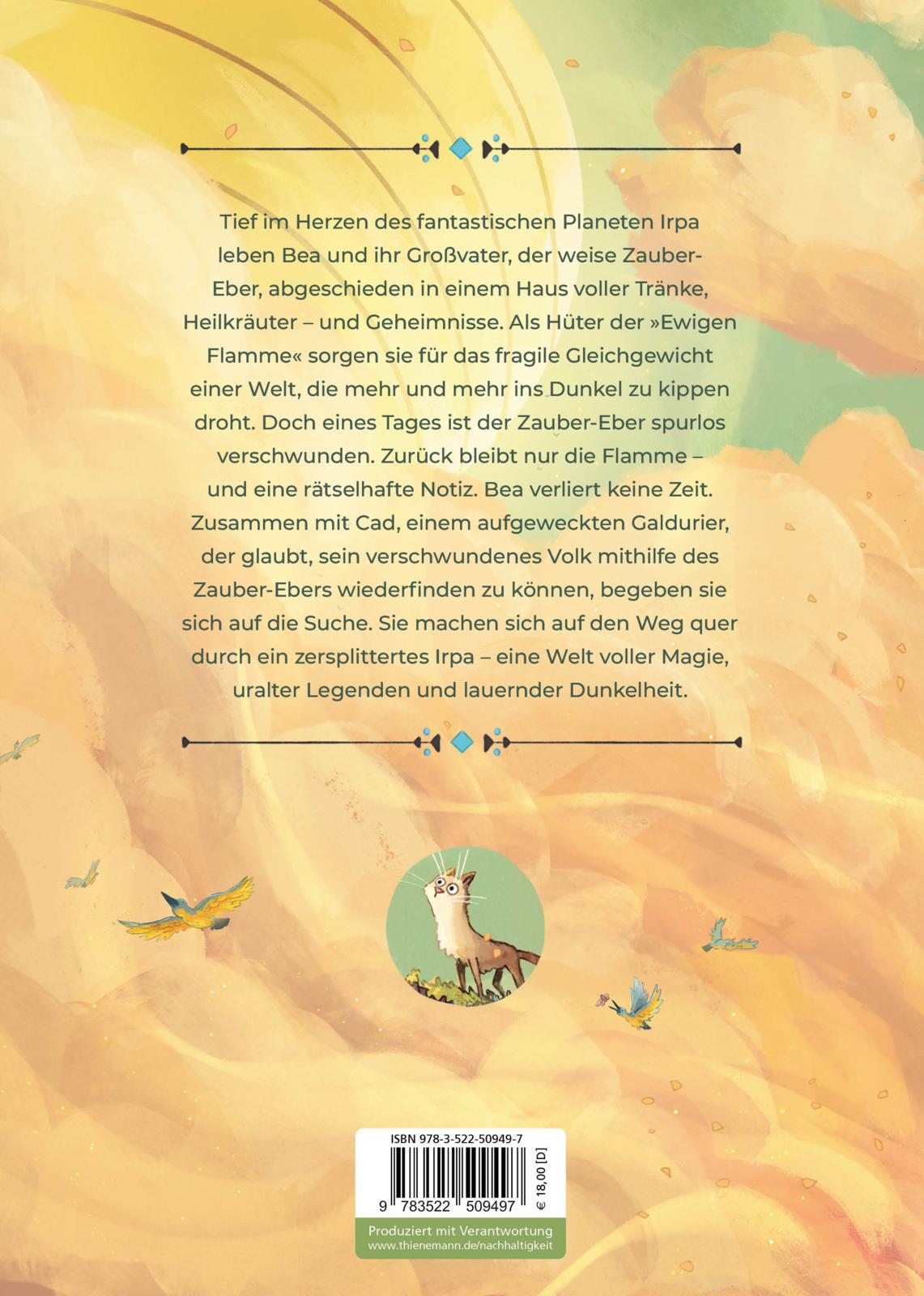 Tief im Herzen des fantastischen Planeten Irpa leben Bea und ihr Großvater, der weise Zauber-Eber, abgeschieden in einem Haus voller Tränke, Heilkräuter – und Geheimnisse. Als Hüter der »Ewigen Flamme« sorgen sie für das fragile Gleichgewicht einer Welt, die mehr und mehr ins Dunkel zu kippen droht. Doch eines Tages ist der Zauber-Eber spurlos verschwunden. Zurück bleibt nur die Flamme – und eine rätselhafte Notiz. Bea verliert keine Zeit. Zusammen mit Cad, einem aufgeweckten Galdurier, der glaubt, sein verschwundenes Volk mithilfe des Zauber-Ebers wiederfinden zu können, begeben sie sich auf die Suche. Sie machen sich auf den Weg quer durch ein zersplittertes Irpa – eine Welt voller Magie, uralter Legenden und lauernder Dunkelheit.

ISBN 978-3-522-50949-7

9 783522 509497

€ 18,00 [D]

Produziert mit Verantwortung
www.thienemann.de/nachhaltigkeit